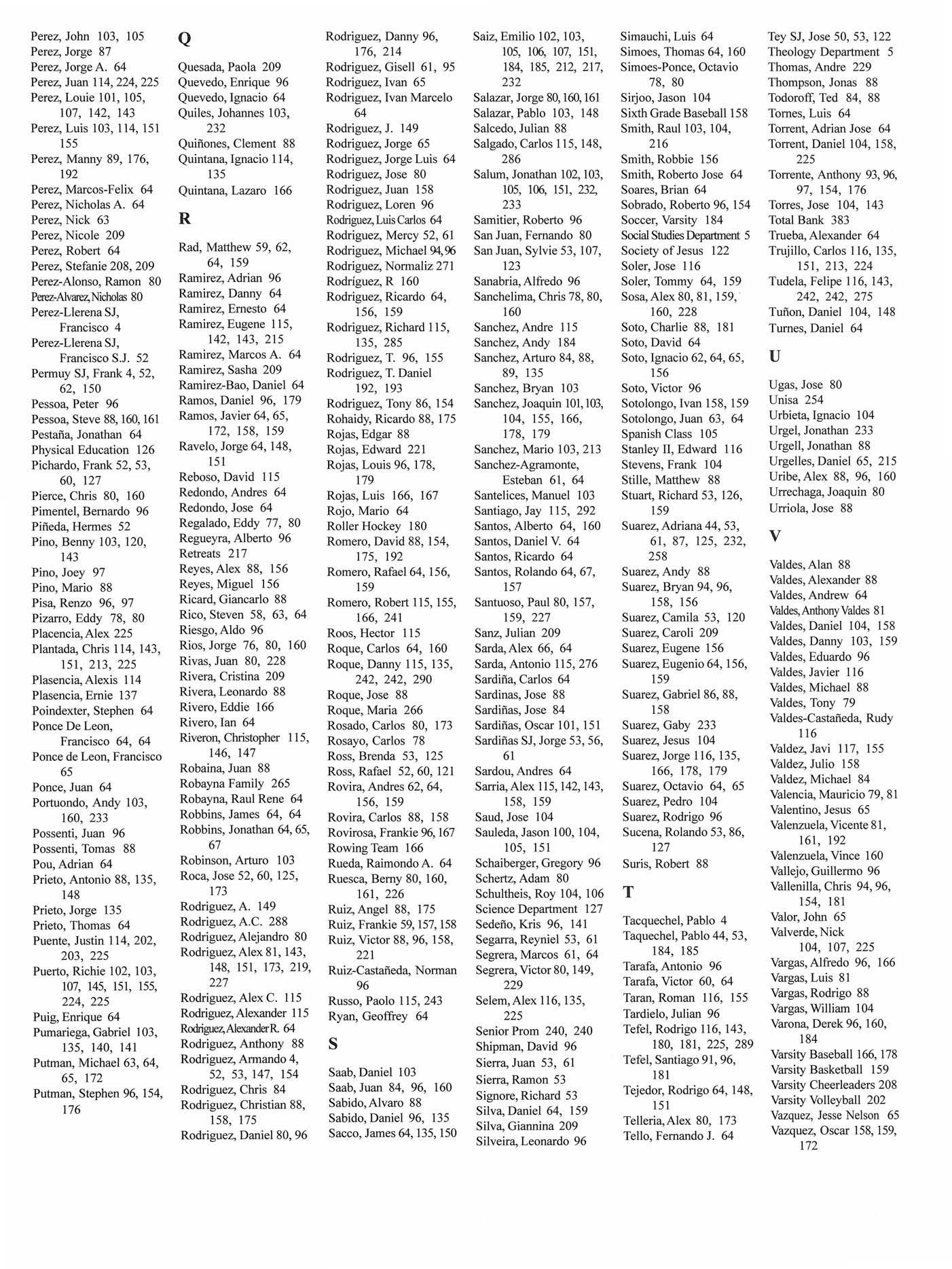 Perez, John 103, 105
Perez, Jorge 87
Perez, Jorge A. 64
Perez, Juan 114, 224, 225
Perez, Louie 101, 105, 107, 142, 143
Perez, Luis 103, 114, 151 155
Perez, Manny 89, 176, 192
Perez, Marcos-Felix 64
Perez, Nicholas A. 64
Perez, Nick 63
Perez, Nicole 209
Perez, Robert 64
Perez, Stefanie 208, 209
Perez-Alonso, Ramon 80
Perez-Alvarez, Nicholas 80
Perez-Llerena SJ, Francisco 4
Perez-Llerena SJ, Francisco S.J. 52
Permuy SJ, Frank 4, 52, 62, 150
Pessoa, Peter 96
Pessoa, Steve 88, 160, 161
Pestaña, Jonathan 64
Physical Education 126
Pichardo, Frank 52, 53, 60, 127
Pierce, Chris 80, 160
Pimentel, Bernardo 96
Piñeda, Hermes 52
Pino, Benny 103, 120, 143
Pino, Joey 97
Pino, Mario 88
Pisa, Renzo 96, 97
Pizarro, Eddy 78, 80
Placencia, Alex 225
Plantada, Chris 114, 143, 151, 213, 225
Plasencia, Alexis 114
Plasencia, Ernie 137
Poindexter, Stephen 64
Ponce De Leon, Francisco 64, 64
Ponce de Leon, Francisco 65
Ponce, Juan 64
Portuondo, Andy 103, 160, 233
Possenti, Juan 96
Possenti, Tomas 88
Pou, Adrian 64
Prieto, Antonio 88, 135, 148
Prieto, Jorge 135
Prieto, Thomas 64
Puente, Justin 114, 202, 203, 225
Puerto, Richie 102, 103, 107, 145, 151, 155, 224, 225
Puig, Enrique 64
Pumariega, Gabriel 103, 135, 140, 141
Putman, Michael 63, 64, 65, 172
Putman, Stephen 96, 154, 176

Q

Quesada, Paola 209
Quevedo, Enrique 96
Quevedo, Ignacio 64
Quiles, Johannes 103, 232
Quiñones, Clement 88
Quintana, Ignacio 114, 135
Quintana, Lazaro 166

R

Rad, Matthew 59, 62, 64, 159
Ramirez, Adrian 96
Ramirez, Danny 64
Ramirez, Ernesto 64
Ramirez, Eugene 115, 142, 143, 215
Ramirez, Marcos A. 64
Ramirez, Sasha 209
Ramirez-Bao, Daniel 64
Ramos, Daniel 96, 179
Ramos, Javier 64, 65, 172, 158, 159
Ravelo, Jorge 64, 148, 151
Reboso, David 115
Redondo, Andres 64
Redondo, Jose 64
Regalado, Eddy 77, 80
Regueyra, Alberto 96
Retreats 217
Reyes, Alex 88, 156
Reyes, Miguel 156
Ricard, Giancarlo 88
Rico, Steven 58, 63, 64
Riesgo, Aldo 96
Rios, Jorge 76, 80, 160
Rivas, Juan 80, 228
Rivera, Cristina 209
Rivera, Leonardo 88
Rivero, Eddie 166
Rivero, Ian 64
Riveron, Christopher 115, 146, 147
Robaina, Juan 88
Robayna Family 265
Robayna, Raul Rene 64
Robbins, James 64, 64
Robbins, Jonathan 64, 65, 67
Robinson, Arturo 103
Roca, Jose 52, 60, 125, 173
Rodriguez, A. 149
Rodriguez, A.C. 288
Rodriguez, Alejandro 80
Rodriguez, Alex 81, 143, 148, 151, 173, 219, 227
Rodriguez, Alex C. 115
Rodriguez, Alexander 115
Rodriguez, Alexander R. 64
Rodriguez, Anthony 88
Rodriguez, Armando 4, 52, 53, 147, 154
Rodriguez, Chris 84
Rodriguez, Christian 88, 158, 175
Rodriguez, Daniel 80, 96
Rodriguez, Danny 96, 176, 214
Rodriguez, Gisell 61, 95
Rodriguez, Ivan 65
Rodriguez, Ivan Marcelo 64
Rodriguez, J. 149
Rodriguez, Jorge 65
Rodriguez, Jorge Luis 64
Rodriguez, Jose 80
Rodriguez, Juan 158
Rodriguez, Loren 96
Rodriguez, Luis Carlos 64
Rodriguez, Mercy 52, 61
Rodriguez, Michael 94, 96
Rodriguez, Normaliz 271
Rodríguez, R 160
Rodriguez, Ricardo 64, 156, 159
Rodriguez, Richard 115, 135, 285
Rodriguez, T. 96, 155
Rodriguez, T. Daniel 192, 193
Rodriguez, Tony 86, 154
Rohaidy, Ricardo 88, 175
Rojas, Edgar 88
Rojas, Edward 221
Rojas, Louis 96, 178, 179
Rojas, Luis 166, 167
Rojo, Mario 64
Roller Hockey 180
Romero, David 88, 154, 175, 192
Romero, Rafael 64, 156, 159
Romero, Robert 115, 155, 166, 241
Roos, Hector 115
Roque, Carlos 64, 160
Roque, Danny 115, 135, 242, 242, 290
Roque, Jose 88
Roque, Maria 266
Rosado, Carlos 80, 173
Rosayo, Carlos 78
Ross, Brenda 53, 125
Ross, Rafael 52, 60, 121
Rovira, Andres 62, 64, 156, 159
Rovira, Carlos 88, 158
Rovirosa, Frankie 96, 167
Rowing Team 166
Rueda, Raimondo A. 64
Ruesca, Berny 80, 160, 161, 226
Ruiz, Angel 88, 175
Ruiz, Frankie 59, 157, 158
Ruiz, Victor 88, 96, 158, 221
Ruiz-Castañeda, Norman 96
Russo, Paolo 115, 243
Ryan, Geoffrey 64

S

Saab, Daniel 103
Saab, Juan 84, 96, 160
Sabido, Alvaro 88
Sabido, Daniel 96, 135
Sacco, James 64, 135, 150
Saiz, Emilio 102, 103, 105, 106, 107, 151, 184, 185, 212, 217, 232
Salazar, Jorge 80, 160, 161
Salazar, Pablo 103, 148
Salcedo, Julian 88
Salgado, Carlos 115, 148, 286
Salum, Jonathan 102, 103, 105, 106, 151, 232, 233
Samitier, Roberto 96
San Juan, Fernando 80
San Juan, Sylvie 53, 107, 123
Sanabria, Alfredo 96
Sanchelima, Chris 78, 80, 160
Sanchez, Andre 115
Sanchez, Andy 184
Sanchez, Arturo 84, 88, 89, 135
Sanchez, Bryan 103
Sanchez, Joaquin 101, 103, 104, 155, 166, 178, 179
Sanchez, Mario 103, 213
Sanchez-Agramonte, Esteban 61, 64
Santelices, Manuel 103
Santiago, Jay 115, 292
Santos, Alberto 64, 160
Santos, Daniel V. 64
Santos, Ricardo 64
Santos, Rolando 64, 67, 157
Santuoso, Paul 80, 157, 159, 227
Sanz, Julian 209
Sarda, Alex 66, 64
Sarda, Antonio 115, 276
Sardiña, Carlos 64
Sardinas, Jose 88
Sardiñas, Jose 84
Sardiñas, Oscar 101, 151
Sardiñas SJ, Jorge 53, 56, 61
Sardou, Andres 64
Sarria, Alex 115, 142, 143, 158, 159
Saud, Jose 104
Sauleda, Jason 100, 104, 105, 151
Schaiberger, Gregory 96
Schertz, Adam 80
Schultheis, Roy 104, 106
Science Department 127
Sedeño, Kris 96, 141
Segarra, Reyniel 53, 61
Segrera, Marcos 61, 64
Segrera, Victor 80, 149, 229
Selem, Alex 116, 135, 225
Senior Prom 240, 240
Shipman, David 96
Sierra, Juan 53, 61
Sierra, Ramon 53
Signore, Richard 53
Silva, Daniel 64, 159
Silva, Giannina 209
Silveira, Leonardo 96
Simauchi, Luis 64
Simoes, Thomas 64, 160
Simoes-Ponce, Octavio 78, 80
Sirjoo, Jason 104
Sixth Grade Baseball 158
Smith, Raul 103, 104, 216
Smith, Robbie 156
Smith, Roberto Jose 64
Soares, Brian 64
Sobrado, Roberto 96, 154
Soccer, Varsity 184
Social Studies Department 5
Society of Jesus 122
Soler, Jose 116
Soler, Tommy 64, 159
Sosa, Alex 80, 81, 159, 160, 228
Soto, Charlie 88, 181
Soto, David 64
Soto, Ignacio 62, 64, 65, 156
Soto, Victor 96
Sotolongo, Ivan 158, 159
Sotolongo, Juan 63, 64
Spanish Class 105
Stanley II, Edward 116
Stevens, Frank 104
Stille, Matthew 88
Stuart, Richard 53, 126, 159
Suarez, Adriana 44, 53, 61, 87, 125, 232, 258
Suarez, Andy 88
Suarez, Bryan 94, 96, 158, 156
Suarez, Camila 53, 120
Suarez, Caroli 209
Suarez, Eugene 156
Suarez, Eugenio 64, 156, 159
Suarez, Gabriel 86, 88, 158
Suarez, Gaby 233
Suarez, Jesus 104
Suarez, Jorge 116, 135, 166, 178, 179
Suarez, Octavio 64, 65
Suarez, Pedro 104
Suarez, Rodrigo 96
Sucena, Rolando 53, 86, 127
Suris, Robert 88

T

Tacquechel, Pablo 4
Taquechel, Pablo 44, 53, 184, 185
Tarafa, Antonio 96
Tarafa, Victor 60, 64
Taran, Roman 116, 155
Tardielo, Julian 96
Tefel, Rodrigo 116, 143, 180, 181, 225, 289
Tefel, Santiago 91, 96, 181
Tejedor, Rodrigo 64, 148, 151
Telleria, Alex 80, 173
Tello, Fernando J. 64
Tey SJ, Jose 50, 53, 122
Theology Department 5
Thomas, Andre 229
Thompson, Jonas 88
Todoroff, Ted 84, 88
Tornes, Luis 64
Torrent, Adrian Jose 64
Torrent, Daniel 104, 158, 225
Torrente, Anthony 93, 96, 97, 154, 176
Torres, Jose 104, 143
Total Bank 383
Trueba, Alexander 64
Trujillo, Carlos 116, 135, 151, 213, 224
Tudela, Felipe 116, 143, 242, 242, 275
Tuñon, Daniel 104, 148
Turnes, Daniel 64

U

Ugas, Jose 80
Unisa 254
Urbieta, Ignacio 104
Urgel, Jonathan 233
Urgell, Jonathan 88
Urgelles, Daniel 65, 215
Uribe, Alex 88, 96, 160
Urrechaga, Joaquin 80
Urriola, Jose 88

V

Valdes, Alan 88
Valdes, Alexander 88
Valdes, Andrew 64
Valdes, Anthony Valdes 81
Valdes, Daniel 104, 158
Valdes, Danny 103, 159
Valdes, Eduardo 96
Valdes, Javier 116
Valdes, Michael 88
Valdes, Tony 79
Valdes-Castañeda, Rudy 116
Valdez, Javi 117, 155
Valdez, Julio 158
Valdez, Michael 84
Valencia, Mauricio 79, 81
Valentino, Jesus 65
Valenzuela, Vicente 81, 161, 192
Valenzuela, Vince 160
Vallejo, Guillermo 96
Vallenilla, Chris 94, 96, 154, 181
Valor, John 65
Valverde, Nick 104, 107, 225
Vargas, Alfredo 96, 166
Vargas, Luis 81
Vargas, Rodrigo 88
Vargas, William 104
Varona, Derek 96, 160, 184
Varsity Baseball 166, 178
Varsity Basketball 159
Varsity Cheerleaders 208
Varsity Volleyball 202
Vazquez, Jesse Nelson 65
Vazquez, Oscar 158, 159, 172